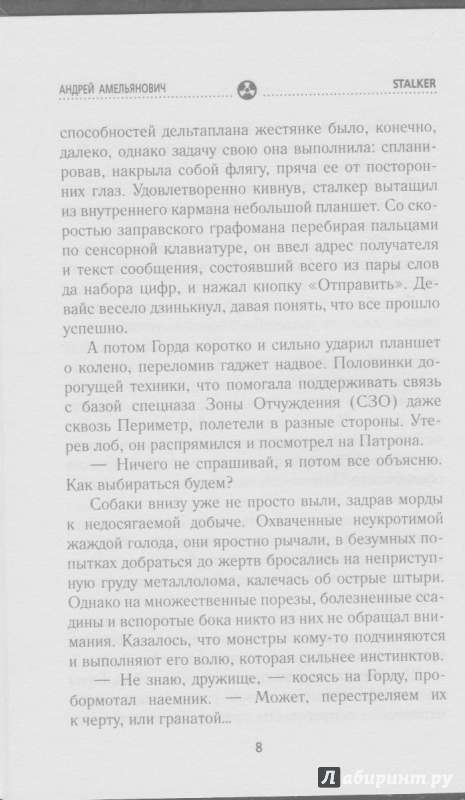 АНДРЕЙ АМЕЛЬЯНОВИЧ

STALKER

способностей дельтаплана жестянке было, конечно, далеко, однако задачу свою она выполнила: спланировав, накрыла собой флягу, пряча ее от посторонних глаз. Удовлетворенно кивнув, сталкер вытащил из внутреннего кармана небольшой планшет. Со скоростью заправского графомана перебирая пальцами по сенсорной клавиатуре, он ввел адрес получателя и текст сообщения, состоявший всего из пары слов да набора цифр, и нажал кнопку «Отправить». Девайс весело дзинькнул, давая понять, что все прошло успешно.

А потом Горда коротко и сильно ударил планшет о колено, переломив гаджет надвое. Половинки дорогущей техники, что помогала поддерживать связь с базой спецназа Зоны Отчуждения (СЗО) даже сквозь Периметр, полетели в разные стороны. Утерев лоб, он распрямился и посмотрел на Патрона.

— Ничего не спрашивай, я потом все объясню. Как выбираться будем?

Собаки внизу уже не просто выли, задрав морды к недосягаемой добыче. Охваченные неукротимой жаждой голода, они яростно рычали, в безумных попытках добраться до жертв бросались на неприступную груду металлолома, калечась об острые штыри. Однако на множественные порезы, болезненные ссадины и вспоротые бока никто из них не обращал внимания. Казалось, что монстры кому-то подчиняются и выполняют его волю, которая сильнее инстинктов.

— Не знаю, дружище, — косясь на Горду, пробормотал наемник. — Может, перестреляем их к черту, или гранатой...

8

Лабиринт.ру